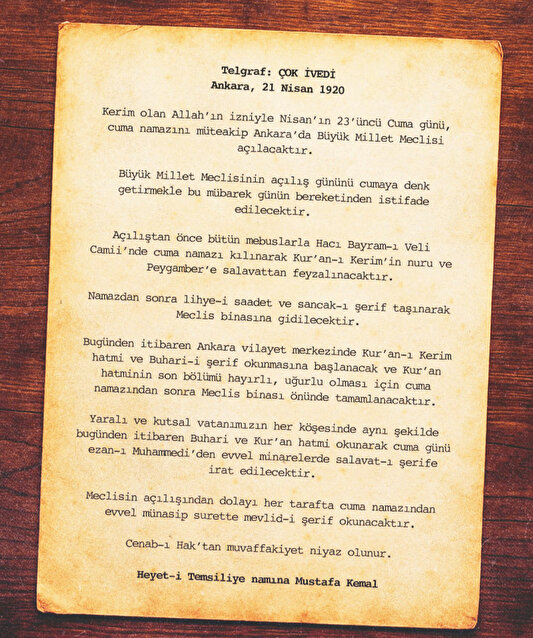 Telgraf: ÇOK İVEDİ
Ankara, 21 Nisan 1920

Kerim olan Allah'ın izniyle Nisan'ın 23'üncü Cuma günü, cuma namazını müteakip Ankara'da Büyük Millet Meclisi açılacaktır.

Büyük Millet Meclisinin açılış gününü cumaya denk getirmekle bu mübarek günün bereketinden istifade edilecektir.

Açılıştan önce bütün mebuslarla Hacı Bayram-ı Veli Camii'nde cuma namazı kılınarak Kur'an-ı Kerim'in nuru ve Peygamber'e salavattan feyzalınacaktır.

Namazdan sonra lihye-i saadet ve sancak-ı şerif taşınarak Meclis binasına gidilecektir.

Bugünden itibaren Ankara vilayet merkezinde Kur'an-ı Kerim hatmi ve Buhari-i şerif okunmasına başlanacak ve Kur'an hatminin son bölümü hayırlı, uğurlu olması için cuma namazından sonra Meclis binası önünde tamamlanacaktır.

Yaralı ve kutsal vatanımızın her köşesinde aynı şekilde bugünden itibaren Buhari ve Kur'an hatmi okunarak cuma günü ezan-ı Muhammedi'den evvel minarelerde salavat-ı şerife irat edilecektir.

Meclisin açılışından dolayı her tarafta cuma namazından evvel münasip surette mevlid-i şerif okunacaktır.

Cenab-ı Hak'tan muvaffakiyet niyaz olunur.

Heyet-i Temsiliye namına Mustafa Kemal